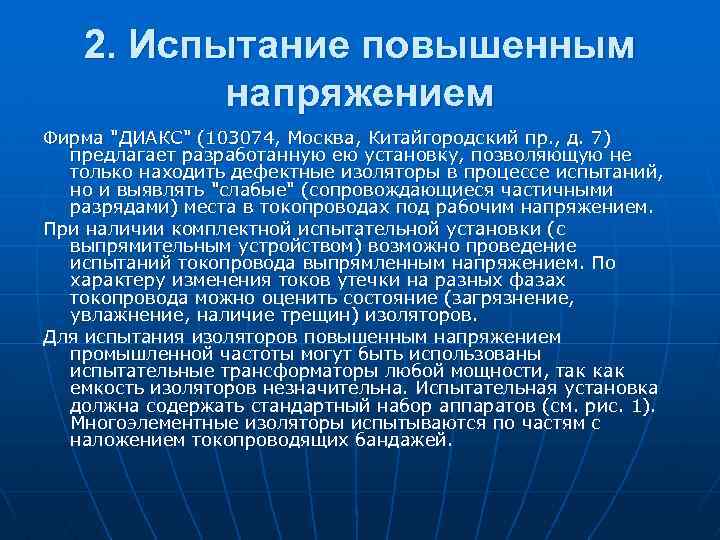 2. Испытание повышенным напряжением

Фирма "ДИАКС" (103074, Москва, Китайгородский пр., д. 7) предлагает разработанную ею установку, позволяющую не только находить дефектные изоляторы в процессе испытаний, но и выявлять "слабые" (сопровождающиеся частичными разрядами) места в токопроводах под рабочим напряжением.

При наличии комплектной испытательной установки (с выпрямительным устройством) возможно проведение испытаний токопровода выпрямленным напряжением. По характеру изменения токов утечки на разных фазах токопровода можно оценить состояние (загрязнение, увлажнение, наличие трещин) изоляторов.

Для испытания изоляторов повышенным напряжением промышленной частоты могут быть использованы испытательные трансформаторы любой мощности, так как емкость изоляторов незначительна. Испытательная установка должна содержать стандартный набор аппаратов (см. рис. 1). Многоэлементные изоляторы испытываются по частям с наложением токопроводящих бандажей.